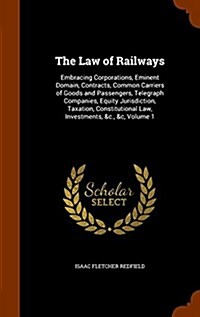 The Law of Railways

Embracing Corporations, Eminent Domain, Contracts, Common Carriers of Goods and Passengers, Telegraph Companies, Equity Jurisdiction, Taxation, Constitutional Law, Investments, &c., &c, Volume 1

Scholar SELECT

ISAAC FLETCHER REDFIELD